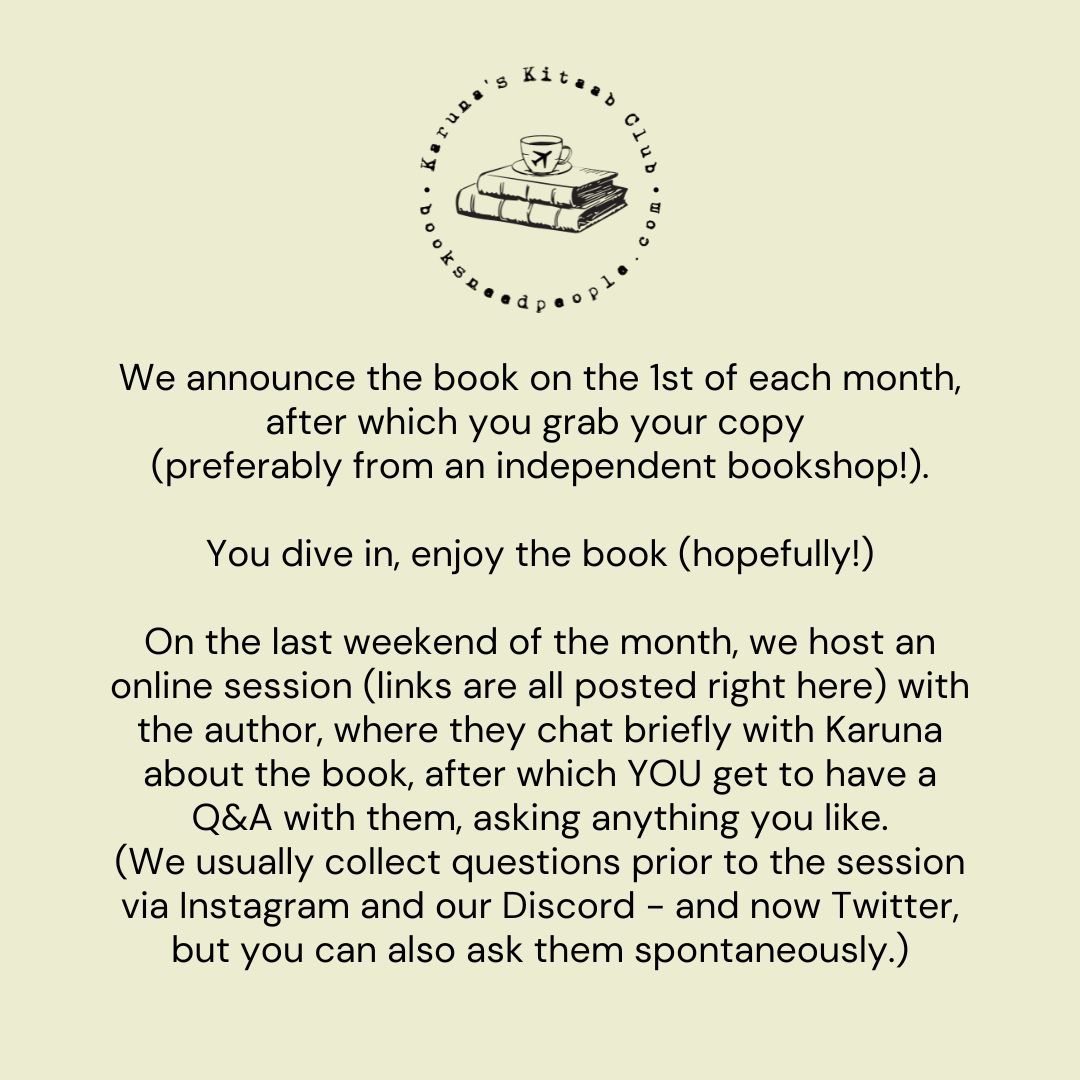 Karuna's Kitaab Club • booksneedpeople.com •

We announce the book on the 1st of each month, after which you grab your copy (preferably from an independent bookshop!).

You dive in, enjoy the book (hopefully!)

On the last weekend of the month, we host an online session (links are all posted right here) with the author, where they chat briefly with Karuna about the book, after which YOU get to have a Q&A with them, asking anything you like. (We usually collect questions prior to the session via Instagram and our Discord - and now Twitter, but you can also ask them spontaneously.)